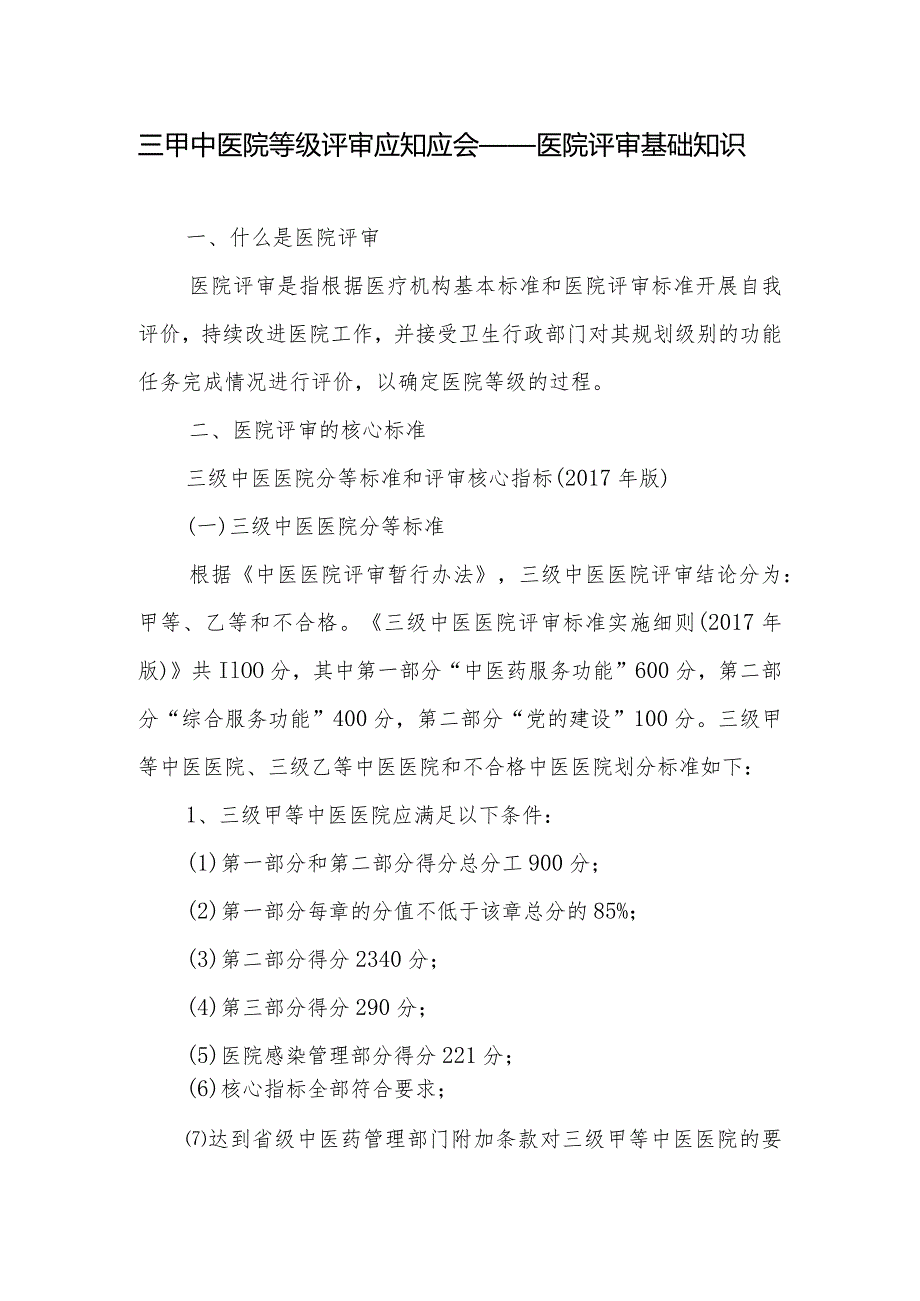 三甲中医院等级评审应知应会——医院评审基础知识

一、什么是医院评审

医院评审是指根据医疗机构基本标准和医院评审标准开展自我评价，持续改进医院工作，并接受卫生行政部门对其规划级别的功能任务完成情况进行评价，以确定医院等级的过程。

二、医院评审的核心标准

三级中医医院分等标准和评审核心指标(2017年版)

(一)三级中医医院分等标准

根据《中医医院评审暂行办法》，三级中医医院评审结论分为：甲等、乙等和不合格。《三级中医医院评审标准实施细则(2017年版)》共I100分，其中第一部分“中医药服务功能”600分，第二部分“综合服务功能”400分，第二部分“党的建设”100分。三级甲等中医医院、三级乙等中医医院和不合格中医医院划分标准如下：

1、三级甲等中医医院应满足以下条件：

(1)第一部分和第二部分得分总分工900分；

(2)第一部分每章的分值不低于该章总分的85%；

(3)第二部分得分2340分；

(4)第三部分得分290分；

(5)医院感染管理部分得分221分；

(6)核心指标全部符合要求；

⑺达到省级中医药管理部门附加条款对三级甲等中医医院的要